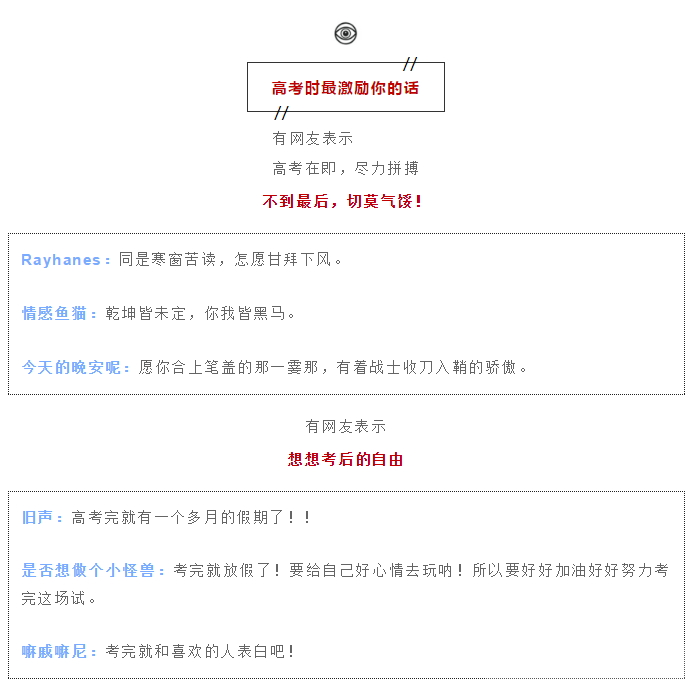 高考时最激励你的话

有网友表示

高考在即，尽力拼搏

不到最后，切莫气馁！

Rayhanes：同是寒窗苦读，怎愿甘拜下风。

情感鱼猫：乾坤皆未定，你我皆黑马。

今天的晚安呢：愿你合上笔盖的那一霎那，有着战士收刀入鞘的骄傲。

有网友表示

想想考后的自由

旧声：高考完就有一个多月的假期了！！

是否想做个小怪兽：考完就放假了！要给自己好心情去玩呐！所以要好好加油好好努力考完这场试。

嘛戚嘛尼：考完就和喜欢的人表白吧！